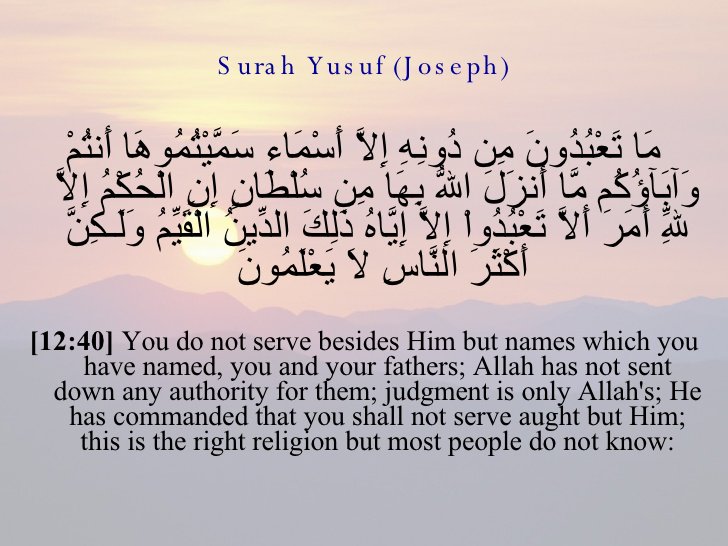 Surah Yusuf (Joseph)

مَا تَعْبُدُونَ مِن دُونِهِ إِلاَّ أَسْمَاء سَمَّيْتُمُوهَا أَنتُمْ وَآبَآؤُكُم مَّا أَنزَلَ اللّهُ بِهَا مِن سُلْطَانٍ إِنِ الْحُكْمُ إِلاَّ لِلّهِ أَمَرَ أَلاَّ تَعْبُدُواْ إِلاَّ إِيَّاهُ ذَلِكَ الدِّينُ الْقَيِّمُ وَلَـكِنَّ أَكْثَرَ النَّاسِ لاَ يَعْلَمُونَ

[12:40] You do not serve besides Him but names which you have named, you and your fathers; Allah has not sent down any authority for them; judgment is only Allah's; He has commanded that you shall not serve aught but Him; this is the right religion but most people do not know: